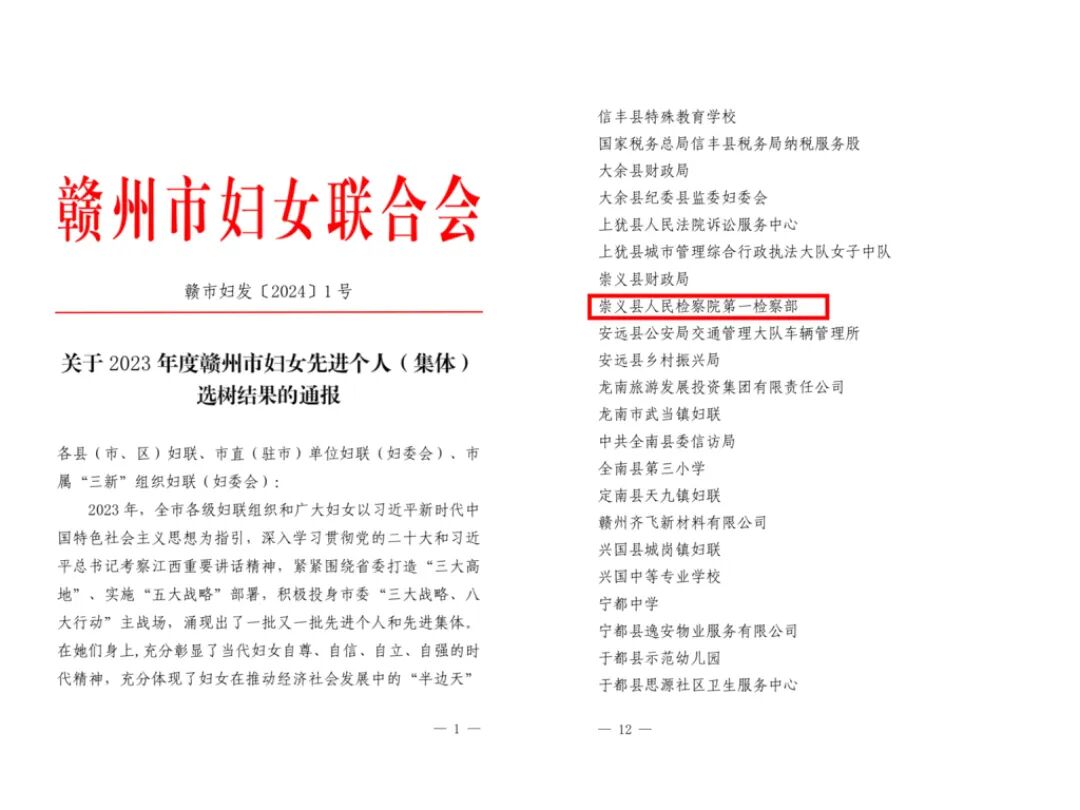 赣州市妇女联合会

赣市妇发〔2024〕1号

关于2023年度赣州市妇女先进个人（集体）选树结果的通报

各县（市、区）妇联、市直（驻市）单位妇联（妇委会）、市属“三新”组织妇联（妇委会）：

2023年，全市各级妇联组织和广大妇女以习近平新时代中国特色社会主义思想为指引，深入学习贯彻党的二十大和习近平总书记考察江西重要讲话精神，紧紧围绕省委打造“三大高地”、实施“五大战略”部署，积极投身市委“三大战略、八大行动”主战场，涌现出了一批又一批先进个人和先进集体。在她们身上，充分彰显了当代妇女自尊、自信、自立、自强的时代精神，充分体现了妇女在推动经济社会发展中的“半边天”

— 1 —

信丰县特殊教育学校
国家税务总局信丰县税务局纳税服务股
大余县财政局
大余县纪委县监委妇委会
上犹县人民法院诉讼服务中心
上犹县城市管理综合行政执法大队女子中队
崇义县财政局
崇义县人民检察院第一检察部
安远县公安局交通管理大队车辆管理所
安远县乡村振兴局
龙南旅游发展投资集团有限责任公司
龙南市武当镇妇联
中共全南县委信访局
全南县第三小学
定南县天九镇妇联
赣州齐飞新材料有限公司
兴国县城岗镇妇联
兴国中等专业学校
宁都中学
宁都县逸安物业服务有限公司
于都县示范幼儿园
于都县思源社区卫生服务中心

— 12 —